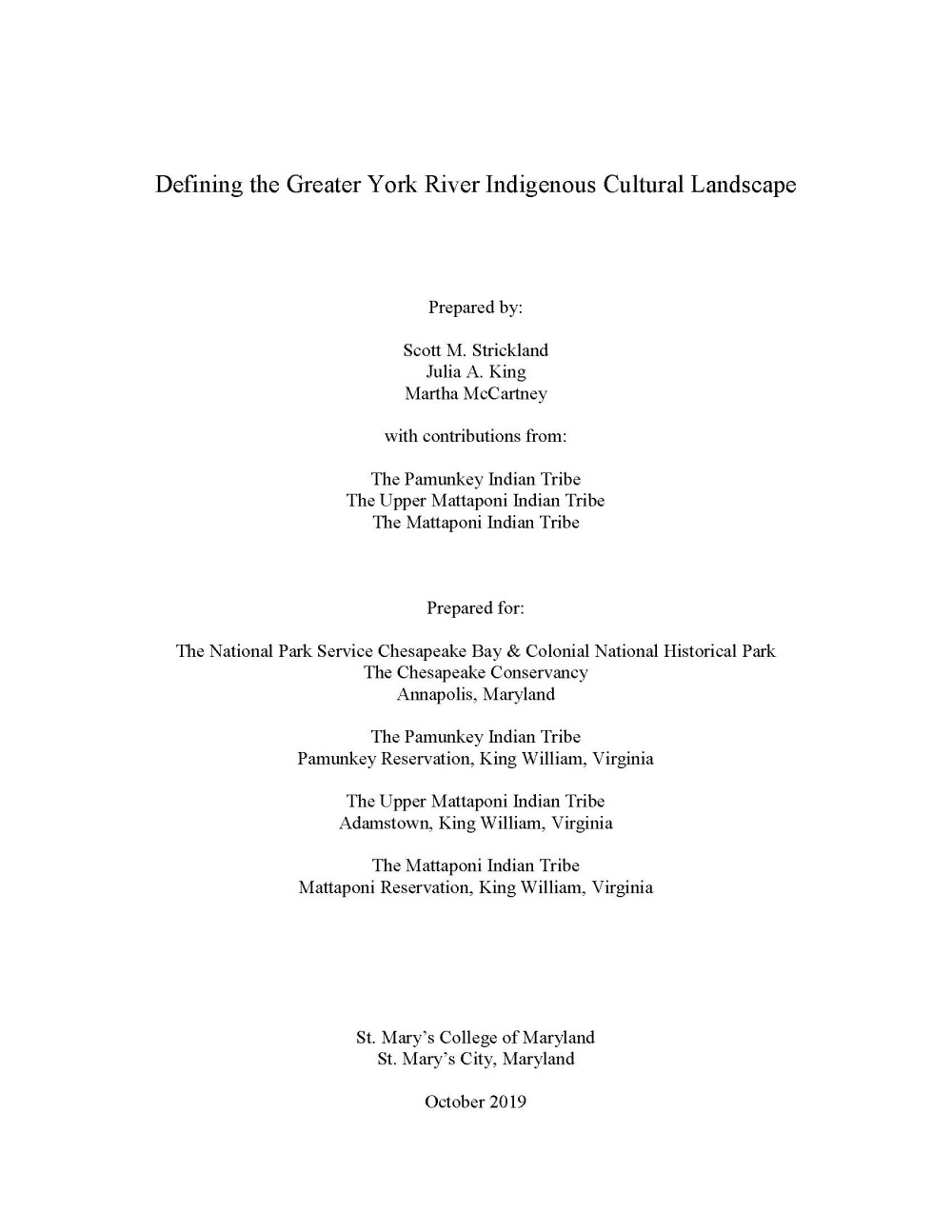 Defining the Greater York River Indigenous Cultural Landscape

Prepared by:

Scott M. Strickland
Julia A. King
Martha McCartney

with contributions from:

The Pamunkey Indian Tribe
The Upper Mattaponi Indian Tribe
The Mattaponi Indian Tribe

Prepared for:

The National Park Service Chesapeake Bay & Colonial National Historical Park
The Chesapeake Conservancy
Annapolis, Maryland

The Pamunkey Indian Tribe
Pamunkey Reservation, King William, Virginia

The Upper Mattaponi Indian Tribe
Adamstown, King William, Virginia

The Mattaponi Indian Tribe
Mattaponi Reservation, King William, Virginia

St. Mary's College of Maryland
St. Mary's City, Maryland

October 2019